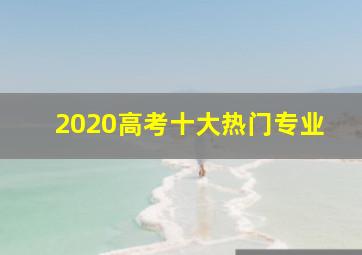 2020高考十大热门专业